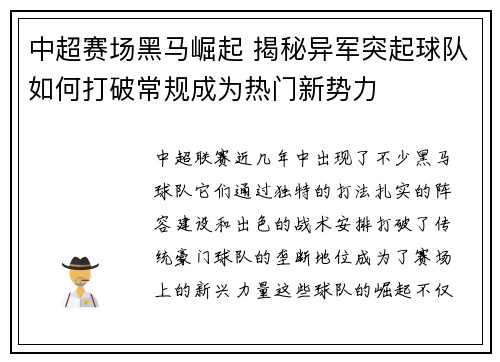 中超赛场黑马崛起 揭秘异军突起球队如何打破常规成为热门新势力

中超联赛近几年中出现了不少黑马球队它们通过独特的打法扎实的阵容建设和出色的战术安排打破了传统豪门球队的垄断地位成为了赛场上的新兴力量这些球队的崛起不仅